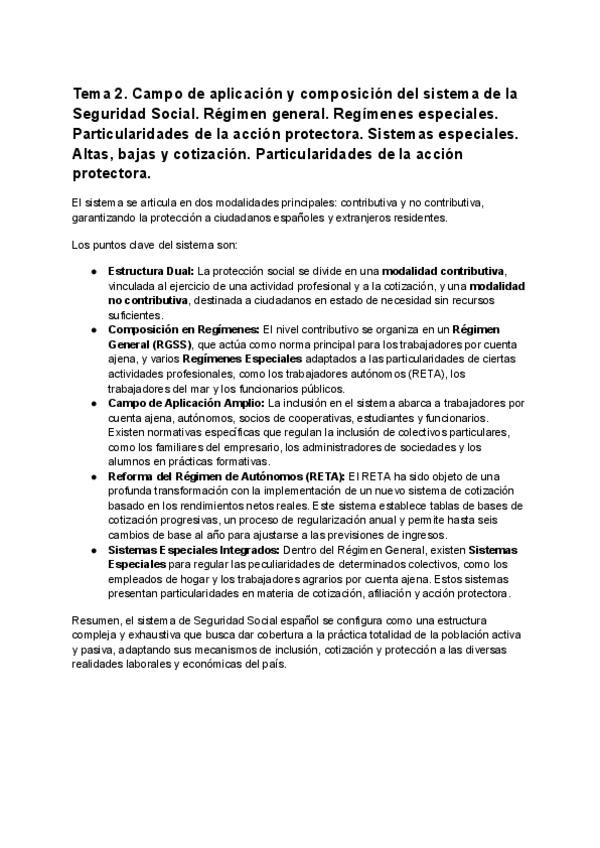 Tema 2. Campo de aplicación y composición del sistema de la Seguridad Social. Régimen general. Regímenes especiales. Particularidades de la acción protectora. Sistemas especiales. Altas, bajas y cotización. Particularidades de la acción protectora.

El sistema se articula en dos modalidades principales: contributiva y no contributiva, garantizando la protección a ciudadanos españoles y extranjeros residentes.

Los puntos clave del sistema son:

• Estructura Dual: La protección social se divide en una modalidad contributiva, vinculada al ejercicio de una actividad profesional y a la cotización, y una modalidad no contributiva, destinada a ciudadanos en estado de necesidad sin recursos suficientes.
• Composición en Regímenes: El nivel contributivo se organiza en un Régimen General (RGSS), que actúa como norma principal para los trabajadores por cuenta ajena, y varios Regímenes Especiales adaptados a las particularidades de ciertas actividades profesionales, como los trabajadores autónomos (RETA), los trabajadores del mar y los funcionarios públicos.
• Campo de Aplicación Amplio: La inclusión en el sistema abarca a trabajadores por cuenta ajena, autónomos, socios de cooperativas, estudiantes y funcionarios. Existen normativas específicas que regulan la inclusión de colectivos particulares, como los familiares del empresario, los administradores de sociedades y los alumnos en prácticas formativas.
• Reforma del Régimen de Autónomos (RETA): El RETA ha sido objeto de una profunda transformación con la implementación de un nuevo sistema de cotización basado en los rendimientos netos reales. Este sistema establece tablas de bases de cotización progresivas, un proceso de regularización anual y permite hasta seis cambios de base al año para ajustarse a las previsiones de ingresos.
• Sistemas Especiales Integrados: Dentro del Régimen General, existen Sistemas Especiales para regular las peculiaridades de determinados colectivos, como los empleados de hogar y los trabajadores agrarios por cuenta ajena. Estos sistemas presentan particularidades en materia de cotización, afiliación y acción protectora.

Resumen, el sistema de Seguridad Social español se configura como una estructura compleja y exhaustiva que busca dar cobertura a la práctica totalidad de la población activa y pasiva, adaptando sus mecanismos de inclusión, cotización y protección a las diversas realidades laborales y económicas del país.